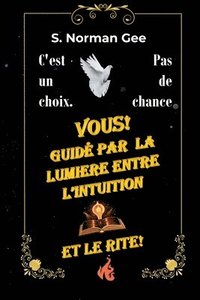 S. Norman Gee

C'est un choix.

Pas de chance

VOUS!
GUIDÉ PAR LA LUMIERE ENTRE L'INTUITION

ET LE RITE!